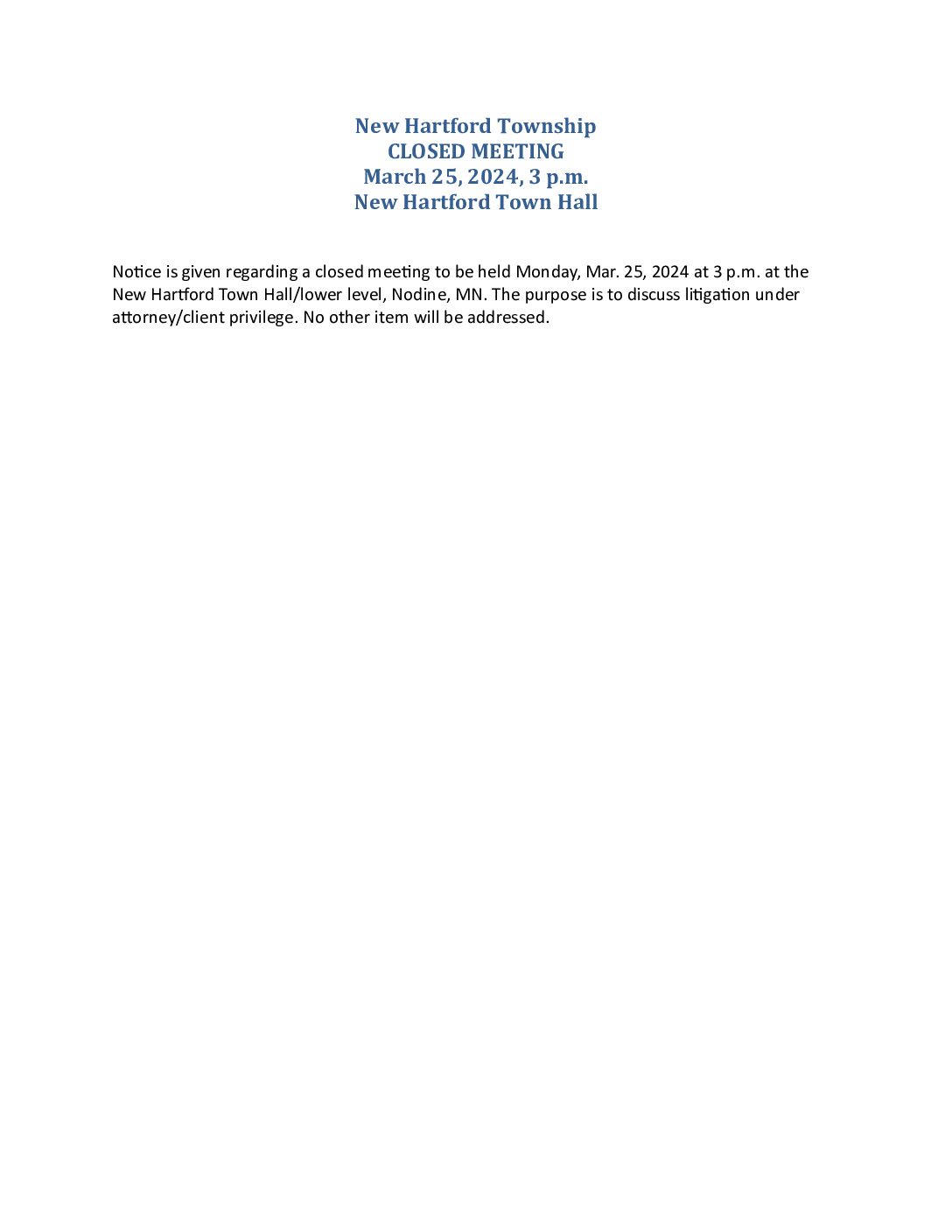 New Hartford Township
CLOSED MEETING
March 25, 2024, 3 p.m.
New Hartford Town Hall

Notice is given regarding a closed meeting to be held Monday, Mar. 25, 2024 at 3 p.m. at the New Hartford Town Hall/lower level, Nodine, MN. The purpose is to discuss litigation under attorney/client privilege. No other item will be addressed.